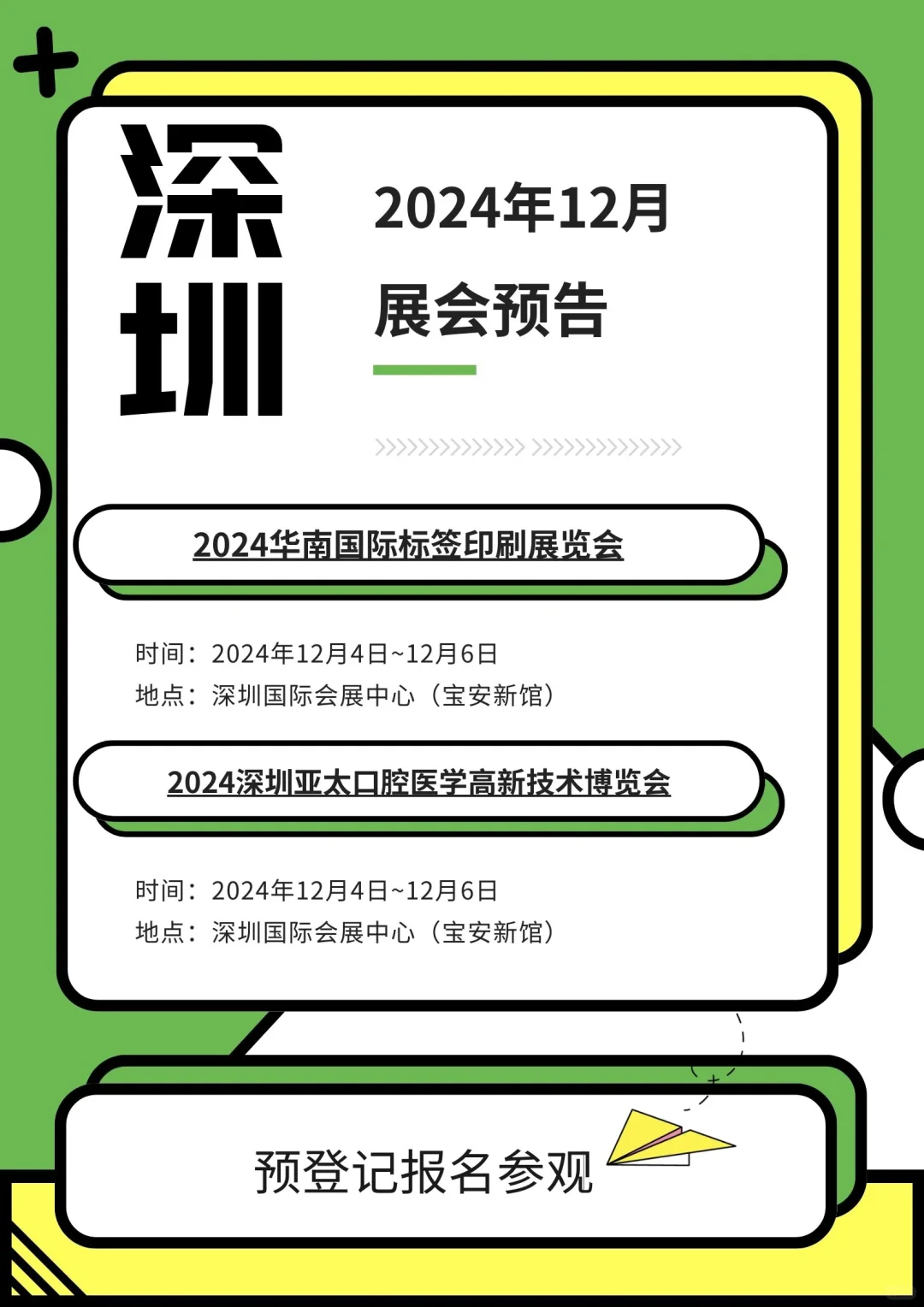 深圳

2024年12月
展会预告

2024华南国际标签印刷展览会

时间：2024年12月4日~12月6日
地点：深圳国际会展中心（宝安新馆）

2024深圳亚太口腔医学高新技术博览会

时间：2024年12月4日~12月6日
地点：深圳国际会展中心（宝安新馆）

预登记报名参观